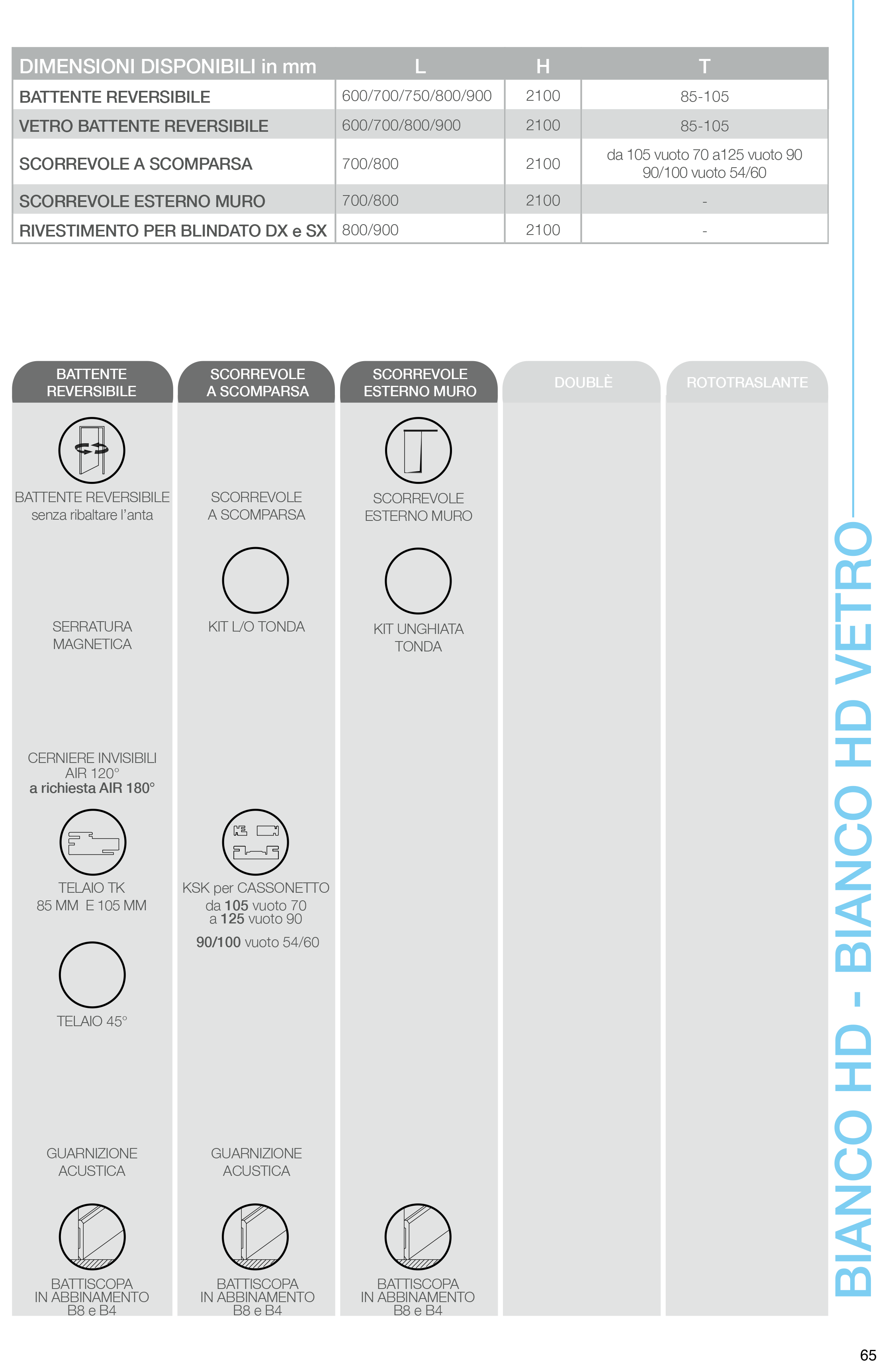 | DIMENSIONI DISPONIBILI in mm | L | H | T |
|---|---|---|---|
| BATTENTE REVERSIBILE | 600/700/750/800/900 | 2100 | 85-105 |
| VETRO BATTENTE REVERSIBILE | 600/700/800/900 | 2100 | 85-105 |
| SCORREVOLE A SCOMPARSA | 700/800 | 2100 | da 105 vuoto 70 a125 vuoto 90 90/100 vuoto 54/60 |
| SCORREVOLE ESTERNO MURO | 700/800 | 2100 | - |
| RIVESTIMENTO PER BLINDATO DX e SX | 800/900 | 2100 | - |

BATTENTE REVERSIBILE

BATTENTE REVERSIBILE
senza ribaltare l'anta

SERRATURA
MAGNETICA

CERNIERE INVISIBILI
AIR 120°
a richiesta AIR 180°

TELAIO TK
85 MM E 105 MM

TELAIO 45°

GUARNIZIONE
ACUSTICA

BATTISCOPA
IN ABBINAMENTO
B8 e B4

SCORREVOLE
A SCOMPARSA

SCORREVOLE
A SCOMPARSA

KIT L/O TONDA

KSK per CASSONETTO
da 105 vuoto 70
a 125 vuoto 90
90/100 vuoto 54/60

GUARNIZIONE
ACUSTICA

BATTISCOPA
IN ABBINAMENTO
B8 e B4

SCORREVOLE
ESTERNO MURO

SCORREVOLE
ESTERNO MURO

KIT UNGHIATA
TONDA

BATTISCOPA
IN ABBINAMENTO
B8 e B4

DOUBLÈ

ROTOTRASLANTE

BIANCO HD - BIANCO HD VETRO

65